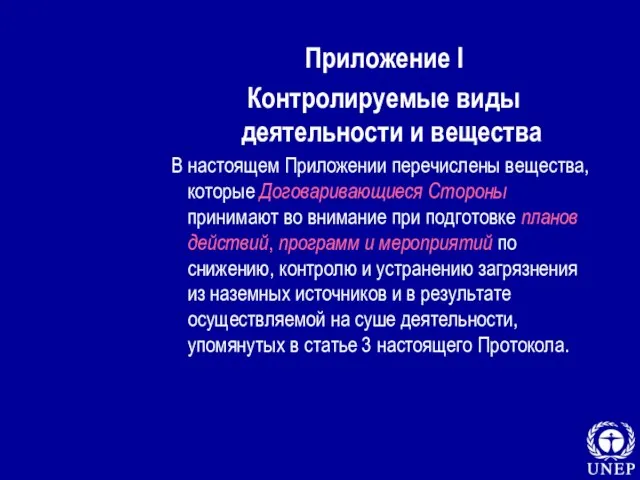 Приложение I

Контролируемые виды деятельности и вещества

В настоящем Приложении перечислены вещества, которые Договаривающиеся Стороны принимают во внимание при подготовке планов действий, программ и мероприятий по снижению, контролю и устранению загрязнения из наземных источников и в результате осуществляемой на суше деятельности, упомянутых в статье 3 настоящего Протокола.

UNEP